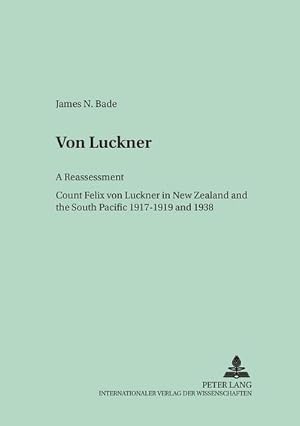 James N. Bade

Von Luckner

A Reassessment

Count Felix von Luckner in New Zealand and the South Pacific 1917-1919 and 1938

PETER LANG
INTERNATIONALER VERLAG DER WISSENSCHAFTEN